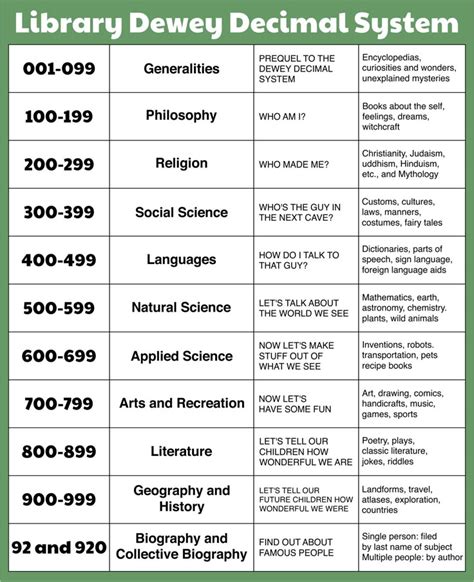 Library Dewey Decimal System

| 001-099 | Generalities | PREQUEL TO THE DEWEY DECIMAL SYSTEM | Encyclopedias, curiosities and wonders, unexplained mysteries |
|---|---|---|---|
| 100-199 | Philosophy | WHO AM I? | Books about the self, feelings, dreams, witchcraft |
| 200-299 | Religion | WHO MADE ME? | Christianity, Judaism, uddhism, Hinduism, etc., and Mythology |
| 300-399 | Social Science | WHO'S THE GUY IN THE NEXT CAVE? | Customs, cultures, laws, manners, costumes, fairy tales |
| 400-499 | Languages | HOW DO I TALK TO THAT GUY? | Dictionaries, parts of speech, sign language, foreign language aids |
| 500-599 | Natural Science | LET'S TALK ABOUT THE WORLD WE SEE | Mathematics, earth, astronomy, chemistry. plants, wild animals |
| 600-699 | Applied Science | NOW LET'S MAKE STUFF OUT OF WHAT WE SEE | Inventions, robots. transportation, pets recipe books |
| 700-799 | Arts and Recreation | NOW LET'S HAVE SOME FUN | Art, drawing, comics, handicrafts, music, games, sports |
| 800-899 | Literature | LET'S TELL OUR CHILDREN HOW WONDERFUL WE ARE | Poetry, plays, classic literature, jokes, riddles |
| 900-999 | Geography and History | LET'S TELL OUR FUTURE CHILDREN HOW WONDERFUL WE WERE | Landforms, travel, atlases, exploration, countries |
| 92 and 920 | Biography and Collective Biography | FIND OUT ABOUT FAMOUS PEOPLE | Single person: filed by last name of subject Multiple people: by author |